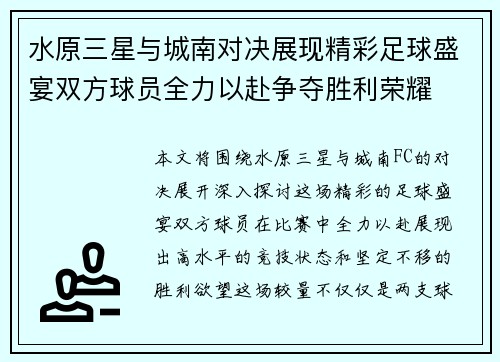 水原三星与城南对决展现精彩足球盛宴双方球员全力以赴争夺胜利荣耀

本文将围绕水原三星与城南FC的对决展开深入探讨这场精彩的足球盛宴双方球员在比赛中全力以赴展现出高水平的竞技状态和坚定不移的胜利欲望这场较量不仅仅是两支球